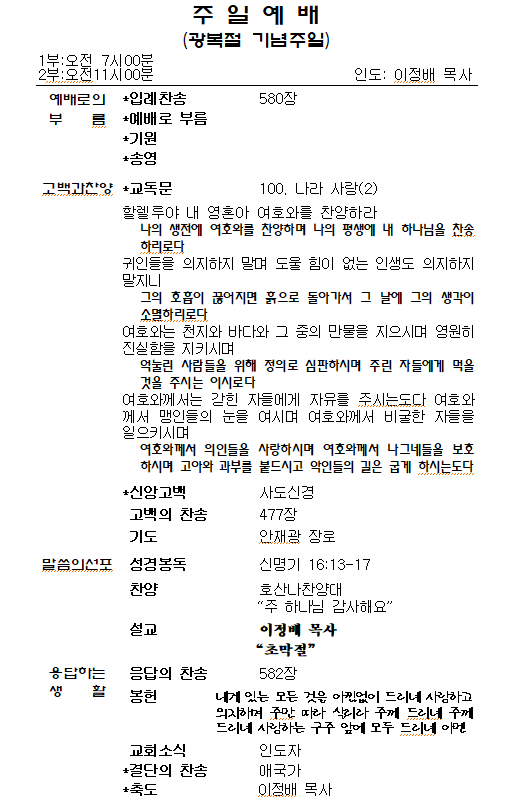 주 일 예 배
(광복절 기념주일)

1부:오전 7시00분
2부:오전11시00분
인도: 이정배 목사

예배로의 부 름
*입례찬송 580장
*예배로 부름
*기원
*송영

고백과찬양
*교독문 100. 나라 사랑(2)

할렐루야 내 영혼아 여호와를 찬양하라
나의 생전에 여호와를 찬양하며 나의 평생에 내 하나님을 찬송하리로다
귀인들을 의지하지 말며 도울 힘이 없는 인생도 의지하지 말지니
그의 호흡이 끊어지면 흙으로 돌아가서 그 날에 그의 생각이 소멸하리로다
여호와는 천지와 바다와 그 중의 만물을 지으시며 영원히 진실함을 지키시며
억눌린 사람들을 위해 정의로 심판하시며 주린 자들에게 먹을 것을 주시는 이시로다
여호와께서는 갇힌 자들에게 자유를 주시는도다 여호와께서 맹인들의 눈을 여시며 여호와께서 비굴한 자들을 일으키시며
여호와께서 의인들을 사랑하시며 여호와께서 나그네들을 보호하시며 고아와 과부를 붙드시고 악인들의 길은 굽게 하시는도다

*신앙고백 사도신경
고백의 찬송 477장
기도 안재광 장로

말씀의선포
성경봉독 신명기 16:13-17
찬양 호산나찬양대
“주 하나님 감사해요”
설교 이정배 목사
“초막절”

응답하는 생 활
응답의 찬송 582장
봉헌 내게 있는 모든 것을 아낌없이 드리네 사랑하고 의지하며 주만 따라 살리라 주께 드리네 주께 드리네 사랑하는 구주 앞에 모두 드리네 아멘
교회소식 인도자
*결단의 찬송 애국가
*축도 이정배 목사